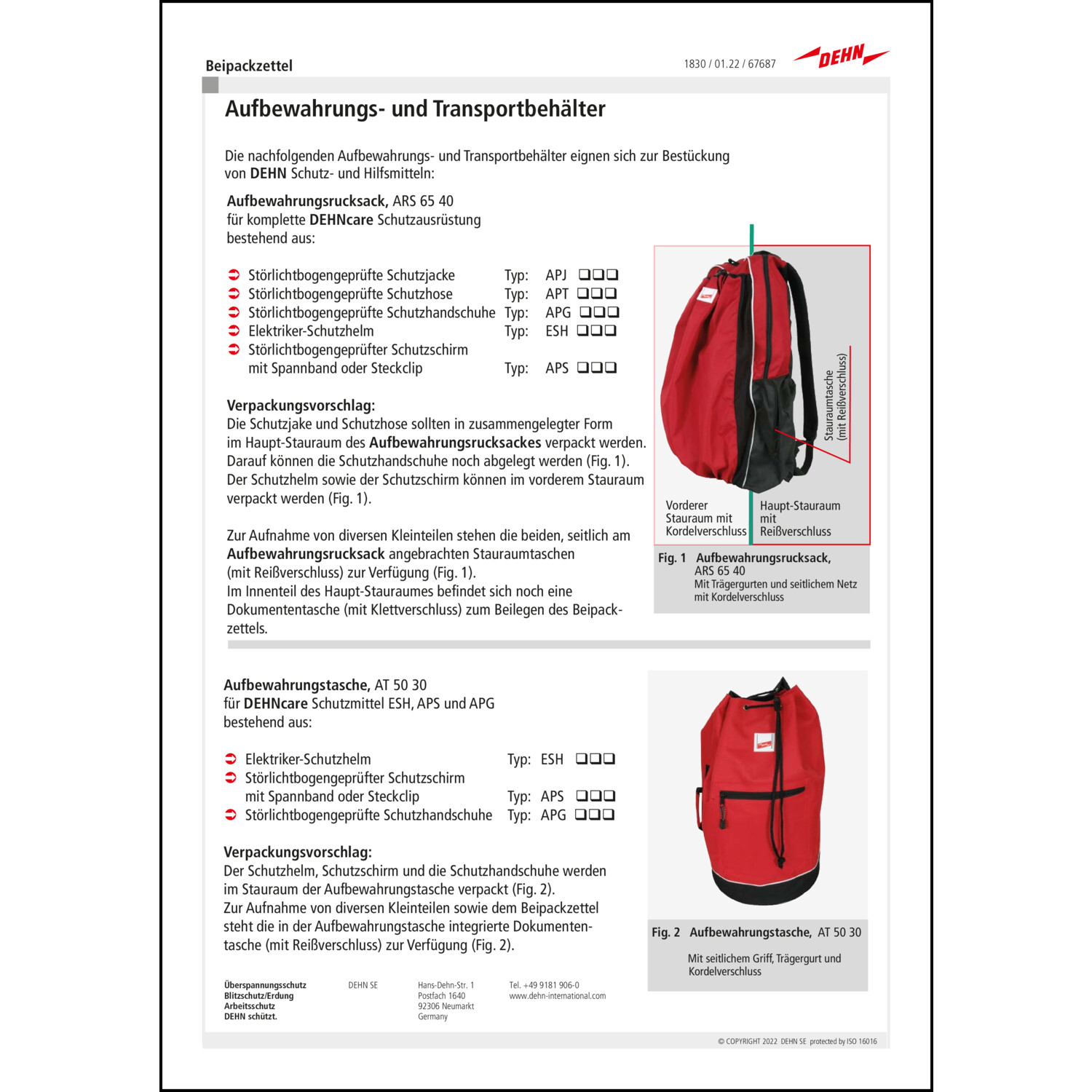 Beipackzettel

1830 / 01.22 / 67687

DEHN

Aufbewahrungs- und Transportbehälter

Die nachfolgenden Aufbewahrungs- und Transportbehälter eignen sich zur Bestückung von DEHN Schutz- und Hilfsmitteln:

Aufbewahrungsrucksack, ARS 65 40
für komplette DEHNcare Schutzausrüstung
bestehend aus:

Störlichtbogengeprüfte Schutzjacke Typ: APJ ❑❑❑
Störlichtbogengeprüfte Schutzhose Typ: APT ❑❑❑
Störlichtbogengeprüfte Schutzhandschuhe Typ: APG ❑❑❑
Elektriker-Schutzhelm Typ: ESH ❑❑❑
Störlichtbogengeprüfter Schutzschirm mit Spannband oder Steckclip Typ: APS ❑❑❑

Verpackungsvorschlag:
Die Schutzjake und Schutzhose sollten in zusammengelegter Form im Haupt-Stauraum des Aufbewahrungsrucksackes verpackt werden. Darauf können die Schutzhandschuhe noch abgelegt werden (Fig. 1). Der Schutzhelm sowie der Schutzschirm können im vorderem Stauraum verpackt werden (Fig. 1).

Zur Aufnahme von diversen Kleinteilen stehen die beiden, seitlich am Aufbewahrungsrucksack angebrachten Stauraumtaschen (mit Reißverschluss) zur Verfügung (Fig. 1).
Im Innenteil des Haupt-Stauraumes befindet sich noch eine Dokumententasche (mit Klettverschluss) zum Beilegen des Beipackzettels.

Stauraumtasche (mit Reißverschluss)

Vorderer Stauraum mit Kordelverschluss

Haupt-Stauraum mit Reißverschluss

Fig. 1 Aufbewahrungsrucksack, ARS 65 40
Mit Trägergurten und seitlichem Netz mit Kordelverschluss

Aufbewahrungstasche, AT 50 30
für DEHNcare Schutzmittel ESH, APS und APG
bestehend aus:

Elektriker-Schutzhelm Typ: ESH ❑❑❑
Störlichtbogengeprüfter Schutzschirm mit Spannband oder Steckclip Typ: APS ❑❑❑
Störlichtbogengeprüfte Schutzhandschuhe Typ: APG ❑❑❑

Verpackungsvorschlag:
Der Schutzhelm, Schutzschirm und die Schutzhandschuhe werden im Stauraum der Aufbewahrungstasche verpackt (Fig. 2).
Zur Aufnahme von diversen Kleinteilen sowie dem Beipackzettel steht die in der Aufbewahrungstasche integrierte Dokumententasche (mit Reißverschluss) zur Verfügung (Fig. 2).

Fig. 2 Aufbewahrungstasche, AT 50 30
Mit seitlichem Griff, Trägergurt und Kordelverschluss

Überspannungsschutz
Blitzschutz/Erdung
Arbeitsschutz
DEHN schützt.

DEHN SE

Hans-Dehn-Str. 1
Postfach 1640
92306 Neumarkt
Germany

Tel. +49 9181 906-0
www.dehn-international.com

© COPYRIGHT 2022 DEHN SE protected by ISO 16016